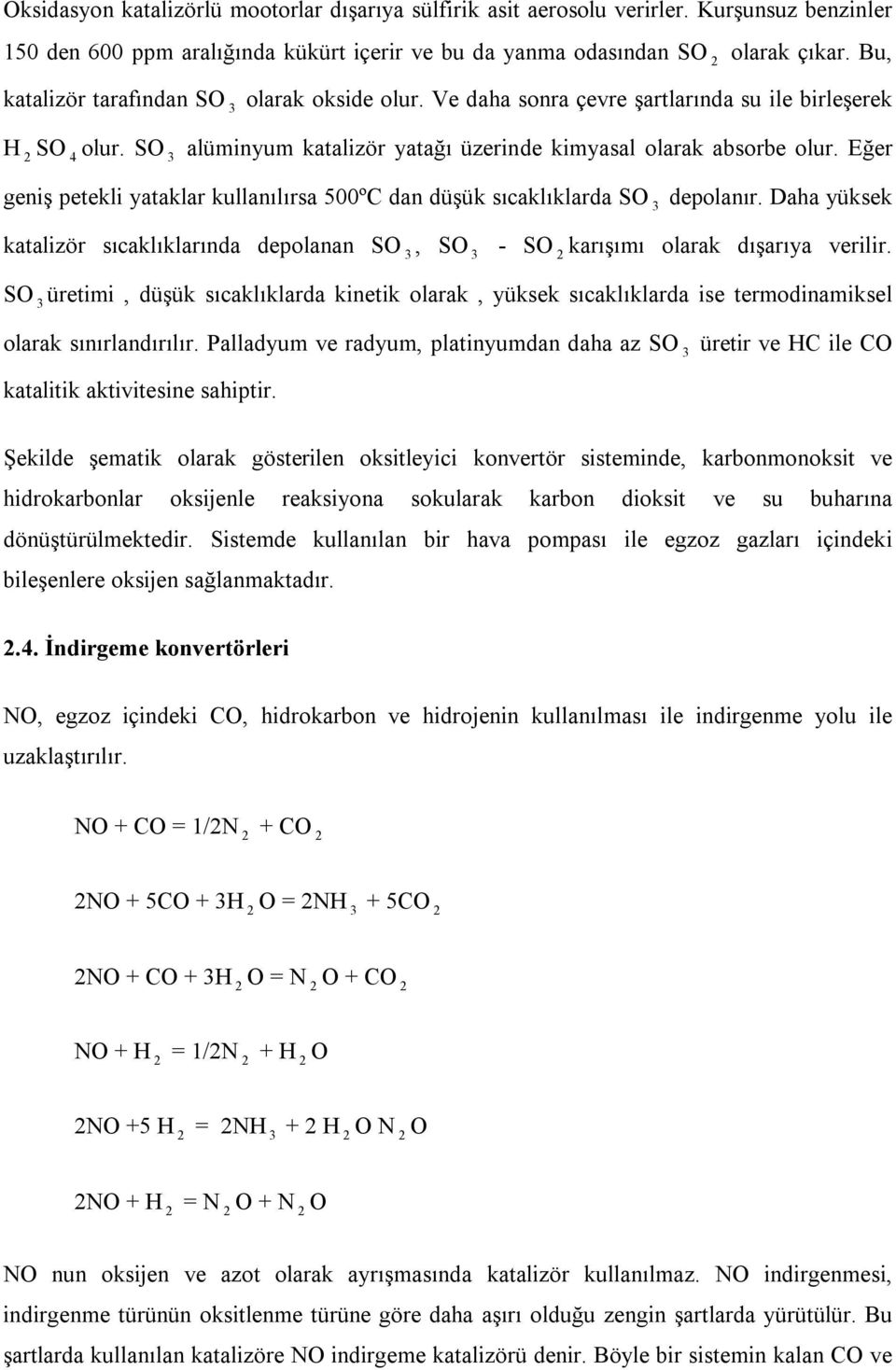 Oksidasyon katalizörlü mootorlar dışarıya sülfirik asit aerosolu verirler. Kurşunsuz benzinler 150 den 600 ppm aralığında kükürt içerir ve bu da yanma odasından $SO_2$ olarak çıkar. Bu, katalizör tarafından $SO_3$ olarak okside olur. Ve daha sonra çevre şartlarında su ile birleşerek $H_2SO_4$ olur. $SO_3$ alüminyum katalizör yatağı üzerinde kimyasal olarak absorbe olur. Eğer geniş petekli yataklar kullanılırsa 500ºC dan düşük sıcaklıklarda $SO_3$ depolanır. Daha yüksek katalizör sıcaklıklarında depolanan $SO_3$, $SO_3$ - $SO_2$ karışımı olarak dışarıya verilir. $SO_3$ üretimi , düşük sıcaklıklarda kinetik olarak , yüksek sıcaklıklarda ise termodinamiksel olarak sınırlandırılır. Palladyum ve radyum, platinyumdan daha az $SO_3$ üretir ve HC ile CO katalitik aktivitesine sahiptir.

Şekilde şematik olarak gösterilen oksitleyici konvertör sisteminde, karbonmonoksit ve hidrokarbonlar oksijenle reaksiyona sokularak karbon dioksit ve su buharına dönüştürülmektedir. Sistemde kullanılan bir hava pompası ile egzoz gazları içindeki bileşenlere oksijen sağlanmaktadır.

2.4. İndirgeme konvertörleri

NO, egzoz içindeki CO, hidrokarbon ve hidrojenin kullanılması ile indirgenme yolu ile uzaklaştırılır.

$NO + CO = 1/2N_2 + CO_2$

$2NO + 5CO + 3H_2O = 2NH_3 + 5CO_2$

$2NO + CO + 3H_2O = N_2O + CO_2$

$NO + H_2 = 1/2N_2 + H_2O$

$2NO +5 H_2 = 2NH_3 + 2 H_2O N_2O$

$2NO + H_2 = N_2O + N_2O$

NO nun oksijen ve azot olarak ayrışmasında katalizör kullanılmaz. NO indirgenmesi, indirgenme türünün oksitlenme türüne göre daha aşırı olduğu zengin şartlarda yürütülür. Bu şartlarda kullanılan katalizöre NO indirgeme katalizörü denir. Böyle bir sistemin kalan CO ve